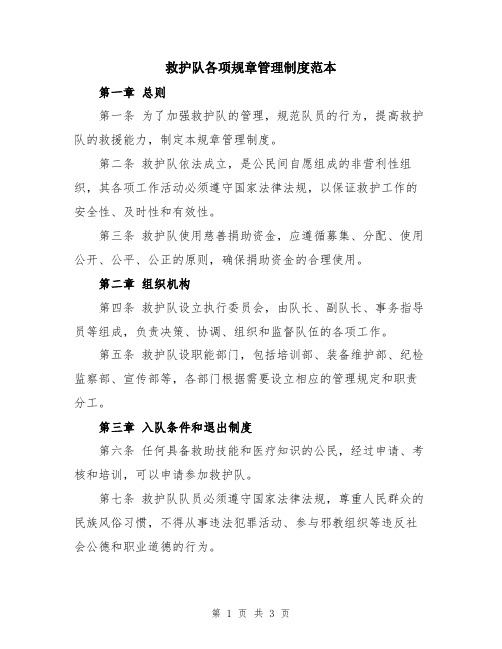 救护队各项规章管理制度范本

第一章 总则

第一条 为了加强救护队的管理，规范队员的行为，提高救护队的救援能力，制定本规章管理制度。

第二条 救护队依法成立，是公民间自愿组成的非营利性组织，其各项工作活动必须遵守国家法律法规，以保证救护工作的安全性、及时性和有效性。

第三条 救护队使用慈善捐助资金，应遵循募集、分配、使用公开、公平、公正的原则，确保捐助资金的合理使用。

第二章 组织机构

第四条 救护队设立执行委员会，由队长、副队长、事务指导员等组成，负责决策、协调、组织和监督队伍的各项工作。

第五条 救护队设职能部门，包括培训部、装备维护部、纪检监察部、宣传部等，各部门根据需要设立相应的管理规定和职责分工。

第三章 入队条件和退出制度

第六条 任何具备救助技能和医疗知识的公民，经过申请、考核和培训，可以申请参加救护队。

第七条 救护队队员必须遵守国家法律法规，尊重人民群众的民族风俗习惯，不得从事违法犯罪活动、参与邪教组织等违反社会公德和职业道德的行为。

第 1 页 共 3 页